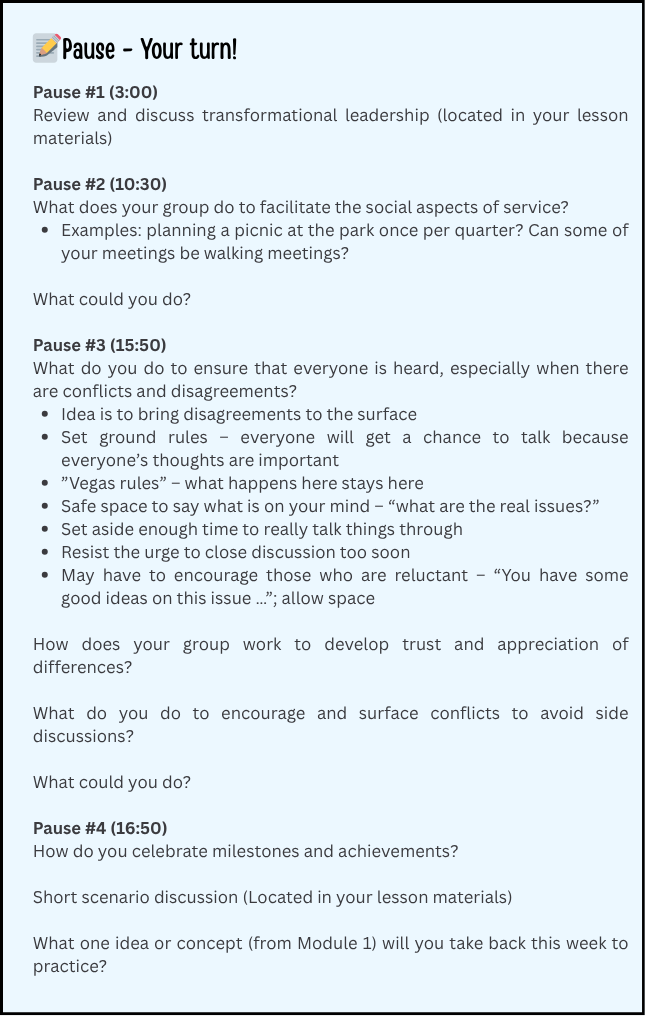 Pause - Your turn!

Pause #1 (3:00)
Review and discuss transformational leadership (located in your lesson materials)

Pause #2 (10:30)
What does your group do to facilitate the social aspects of service?
• Examples: planning a picnic at the park once per quarter? Can some of your meetings be walking meetings?

What could you do?

Pause #3 (15:50)
What do you do to ensure that everyone is heard, especially when there are conflicts and disagreements?
• Idea is to bring disagreements to the surface
• Set ground rules – everyone will get a chance to talk because everyone's thoughts are important
• "Vegas rules" – what happens here stays here
• Safe space to say what is on your mind – "what are the real issues?"
• Set aside enough time to really talk things through
• Resist the urge to close discussion too soon
• May have to encourage those who are reluctant – "You have some good ideas on this issue ..."; allow space

How does your group work to develop trust and appreciation of differences?

What do you do to encourage and surface conflicts to avoid side discussions?

What could you do?

Pause #4 (16:50)
How do you celebrate milestones and achievements?

Short scenario discussion (Located in your lesson materials)

What one idea or concept (from Module 1) will you take back this week to practice?